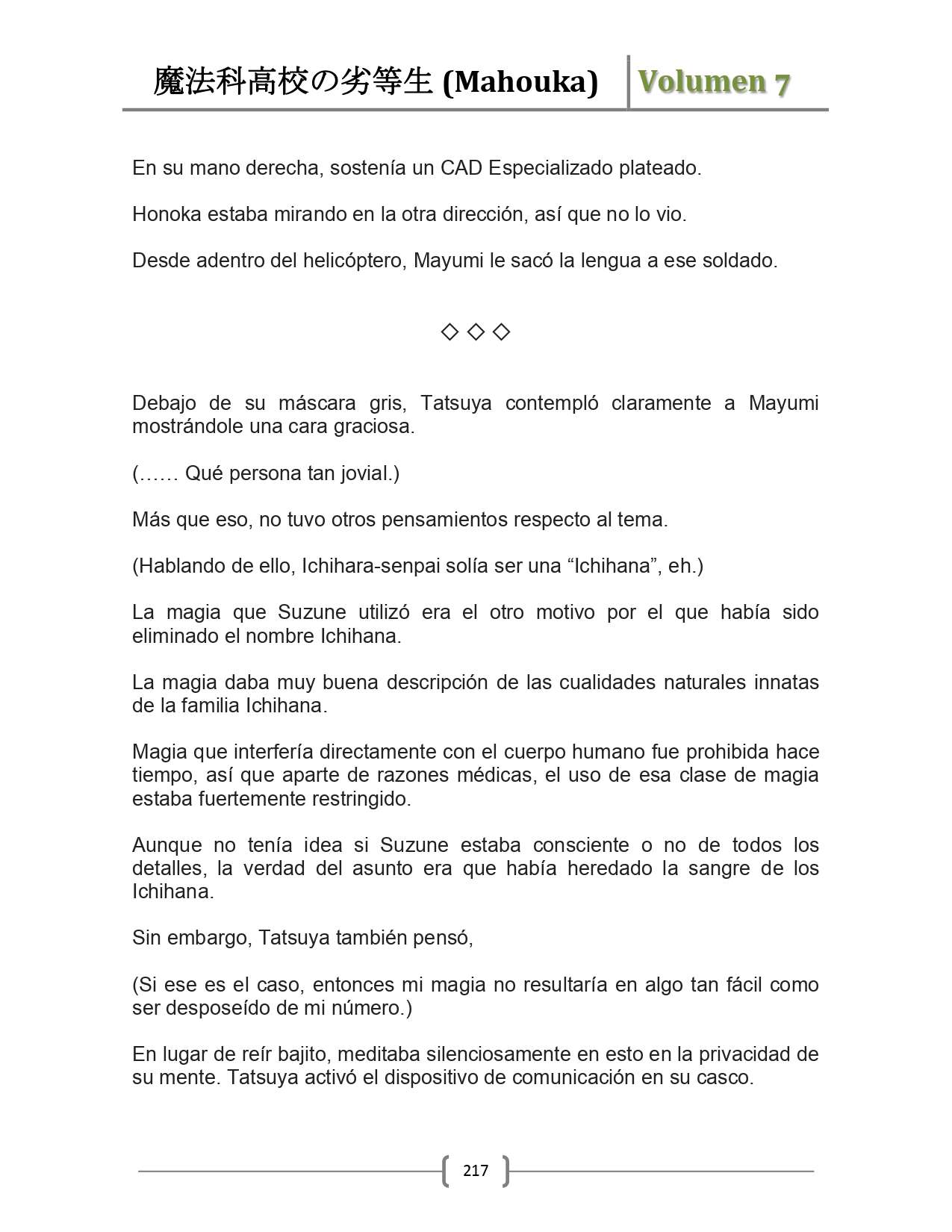 魔法科高校の劣等生 (Mahouka) Volumen 7

En su mano derecha, sostenía un CAD Especializado plateado.

Honoka estaba mirando en la otra dirección, así que no lo vio.

Desde adentro del helicóptero, Mayumi le sacó la lengua a ese soldado.

◇ ◇ ◇

Debajo de su máscara gris, Tatsuya contempló claramente a Mayumi mostrándole una cara graciosa.

(…… Qué persona tan jovial.)

Más que eso, no tuvo otros pensamientos respecto al tema.

(Hablando de ello, Ichihara-senpai solía ser una “Ichihana”, eh.)

La magia que Suzune utilizó era el otro motivo por el que había sido eliminado el nombre Ichihana.

La magia daba muy buena descripción de las cualidades naturales innatas de la familia Ichihana.

Magia que interfería directamente con el cuerpo humano fue prohibida hace tiempo, así que aparte de razones médicas, el uso de esa clase de magia estaba fuertemente restringido.

Aunque no tenía idea si Suzune estaba consciente o no de todos los detalles, la verdad del asunto era que había heredado la sangre de los Ichihana.

Sin embargo, Tatsuya también pensó,

(Si ese es el caso, entonces mi magia no resultaría en algo tan fácil como ser desposeído de mi número.)

En lugar de reír bajito, meditaba silenciosamente en esto en la privacidad de su mente. Tatsuya activó el dispositivo de comunicación en su casco.

217